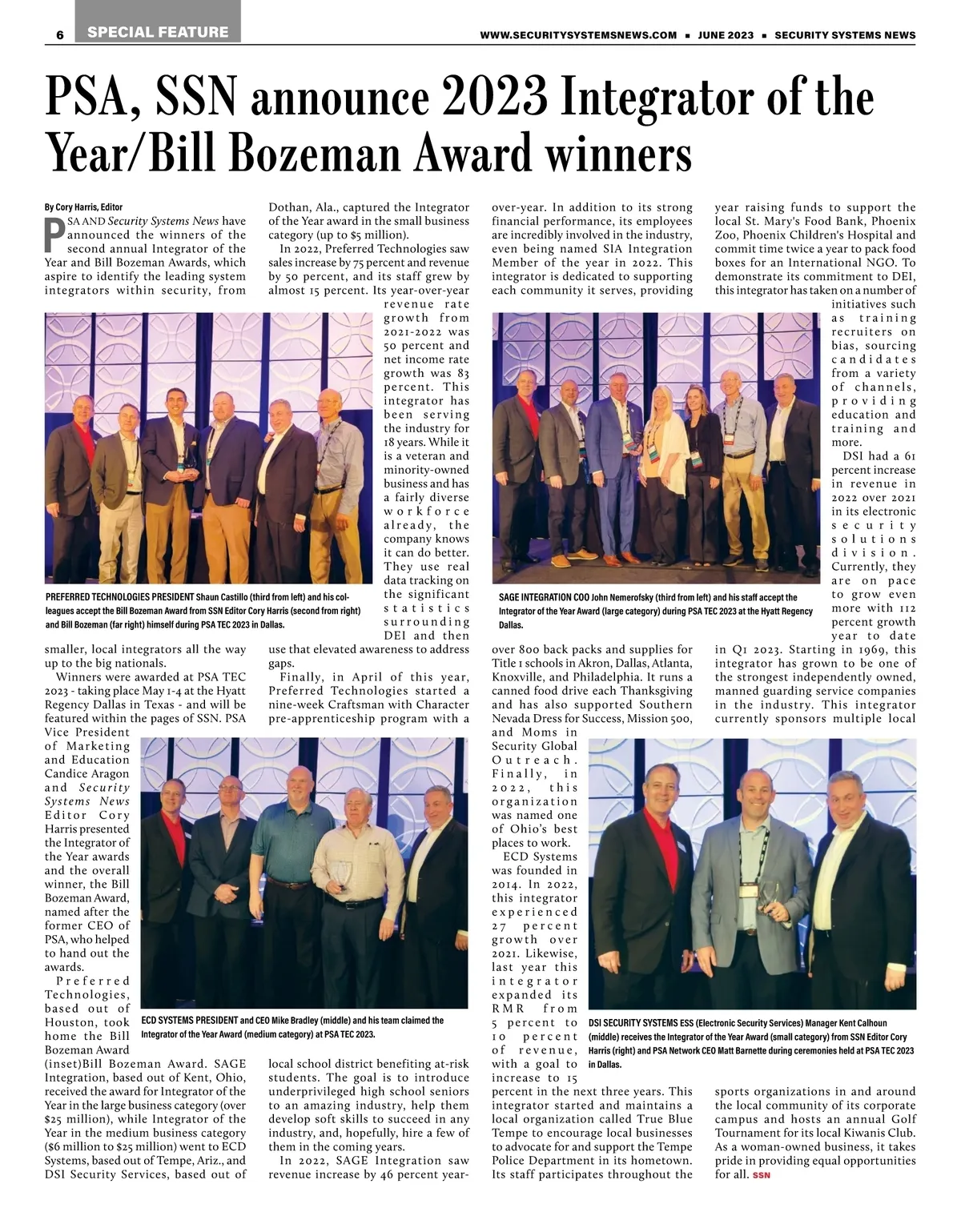 6 SPECIAL FEATURE

WWW.SECURITYSYSTEMSNEWS.COM ▪ JUNE 2023 ▪ SECURITY SYSTEMS NEWS

PSA, SSN announce 2023 Integrator of the Year/Bill Bozeman Award winners

By Cory Harris, Editor

PSA AND Security Systems News have announced the winners of the second annual Integrator of the Year and Bill Bozeman Awards, which aspire to identify the leading system integrators within security, from smaller, local integrators all the way up to the big nationals.

Winners were awarded at PSA TEC 2023 - taking place May 1-4 at the Hyatt Regency Dallas in Texas - and will be featured within the pages of SSN. PSA Vice President of Marketing and Education Candice Aragon and Security Systems News Editor Cory Harris presented the Integrator of the Year awards and the overall winner, the Bill Bozeman Award, named after the former CEO of PSA, who helped to hand out the awards.

Preferred Technologies, based out of Houston, took home the Bill Bozeman Award (inset)Bill Bozeman Award. SAGE Integration, based out of Kent, Ohio, received the award for Integrator of the Year in the large business category (over $25 million), while Integrator of the Year in the medium business category ($6 million to $25 million) went to ECD Systems, based out of Tempe, Ariz., and DSI Security Services, based out of Dothan, Ala., captured the Integrator of the Year award in the small business category (up to $5 million).

In 2022, Preferred Technologies saw sales increase by 75 percent and revenue by 50 percent, and its staff grew by almost 15 percent. Its year-over-year revenue rate growth from 2021-2022 was 50 percent and net income rate growth was 83 percent. This integrator has been serving the industry for 18 years. While it is a veteran and minority-owned business and has a fairly diverse workforce already, the company knows it can do better. They use real data tracking on the significant statistics surrounding DEI and then use that elevated awareness to address gaps.

Finally, in April of this year, Preferred Technologies started a nine-week Craftsman with Character pre-apprenticeship program with a local school district benefiting at-risk students. The goal is to introduce underprivileged high school seniors to an amazing industry, help them develop soft skills to succeed in any industry, and, hopefully, hire a few of them in the coming years.

In 2022, SAGE Integration saw revenue increase by 46 percent year-over-year. In addition to its strong financial performance, its employees are incredibly involved in the industry, even being named SIA Integration Member of the year in 2022. This integrator is dedicated to supporting each community it serves, providing over 800 back packs and supplies for Title 1 schools in Akron, Dallas, Atlanta, Knoxville, and Philadelphia. It runs a canned food drive each Thanksgiving and has also supported Southern Nevada Dress for Success, Mission 500, and Moms in Security Global Outreach. Finally, in 2022, this organization was named one of Ohio's best places to work.

ECD Systems was founded in 2014. In 2022, this integrator experienced 27 percent growth over 2021. Likewise, last year this integrator expanded its RMR from 5 percent to 10 percent of revenue, with a goal to increase to 15 percent in the next three years. This integrator started and maintains a local organization called True Blue Tempe to encourage local businesses to advocate for and support the Tempe Police Department in its hometown. Its staff participates throughout the year raising funds to support the local St. Mary's Food Bank, Phoenix Zoo, Phoenix Children's Hospital and commit time twice a year to pack food boxes for an International NGO. To demonstrate its commitment to DEI, this integrator has taken on a number of initiatives such as training recruiters on bias, sourcing candidates from a variety of channels, providing education and training and more.

DSI had a 61 percent increase in revenue in 2022 over 2021 in its electronic security solutions division. Currently, they are on pace to grow even more with 112 percent growth year to date in Q1 2023. Starting in 1969, this integrator has grown to be one of the strongest independently owned, manned guarding service companies in the industry. This integrator currently sponsors multiple local sports organizations in and around the local community of its corporate campus and hosts an annual Golf Tournament for its local Kiwanis Club. As a woman-owned business, it takes pride in providing equal opportunities for all. SSN

PREFERRED TECHNOLOGIES PRESIDENT Shaun Castillo (third from left) and his colleagues accept the Bill Bozeman Award from SSN Editor Cory Harris (second from right) and Bill Bozeman (far right) himself during PSA TEC 2023 in Dallas.

SAGE INTEGRATION COO John Nemerofsky (third from left) and his staff accept the Integrator of the Year Award (large category) during PSA TEC 2023 at the Hyatt Regency Dallas.

ECD SYSTEMS PRESIDENT and CEO Mike Bradley (middle) and his team claimed the Integrator of the Year Award (medium category) at PSA TEC 2023.

DSI SECURITY SYSTEMS ESS (Electronic Security Services) Manager Kent Calhoun (middle) receives the Integrator of the Year Award (small category) from SSN Editor Cory Harris (right) and PSA Network CEO Matt Barnette during ceremonies held at PSA TEC 2023 in Dallas.